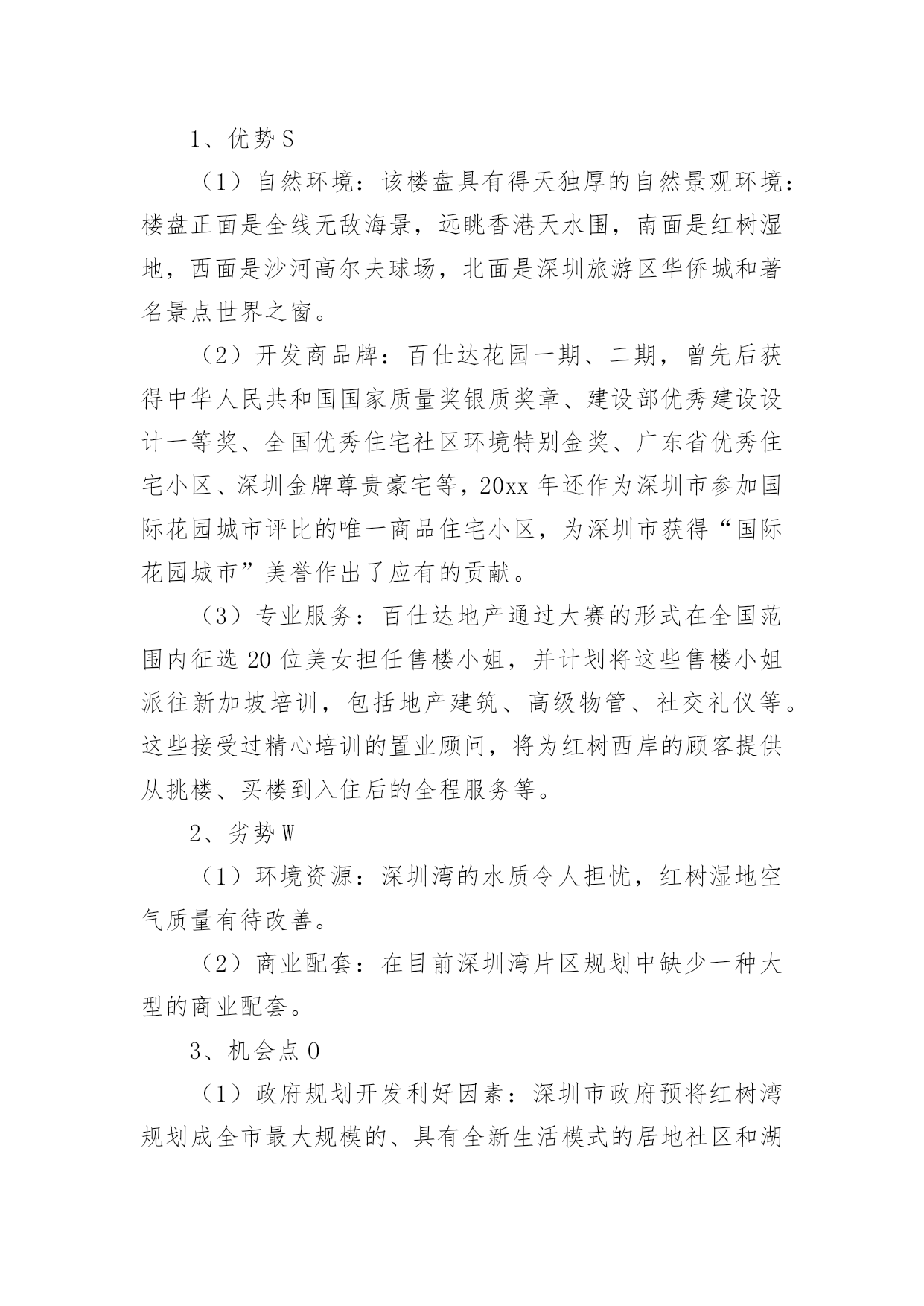 1、优势 S

（1）自然环境：该楼盘具有得天独厚的自然景观环境：楼盘正面是全线无敌海景，远眺香港天水围，南面是红树湿地，西面是沙河高尔夫球场，北面是深圳旅游区华侨城和著名景点世界之窗。

（2）开发商品牌：百仕达花园一期、二期，曾先后获得中华人民共和国国家质量奖银质奖章、建设部优秀建设设计一等奖、全国优秀住宅社区环境特别金奖、广东省优秀住宅小区、深圳金牌尊贵豪宅等，20xx 年还作为深圳市参加国际花园城市评比的唯一商品住宅小区，为深圳市获得“国际花园城市”美誉作出了应有的贡献。

（3）专业服务：百仕达地产通过大赛的形式在全国范围内征选 20 位美女担任售楼小姐，并计划将这些售楼小姐派往新加坡培训，包括地产建筑、高级物管、社交礼仪等。这些接受过精心培训的置业顾问，将为红树西岸的顾客提供从挑楼、买楼到入住后的全程服务等。

2、劣势 W

（1）环境资源：深圳湾的水质令人担忧，红树湿地空气质量有待改善。

（2）商业配套：在目前深圳湾片区规划中缺少一种大型的商业配套。

3、机会点 O

（1）政府规划开发利好因素：深圳市政府预将红树湾规划成全市最大规模的、具有全新生活模式的居地社区和湖